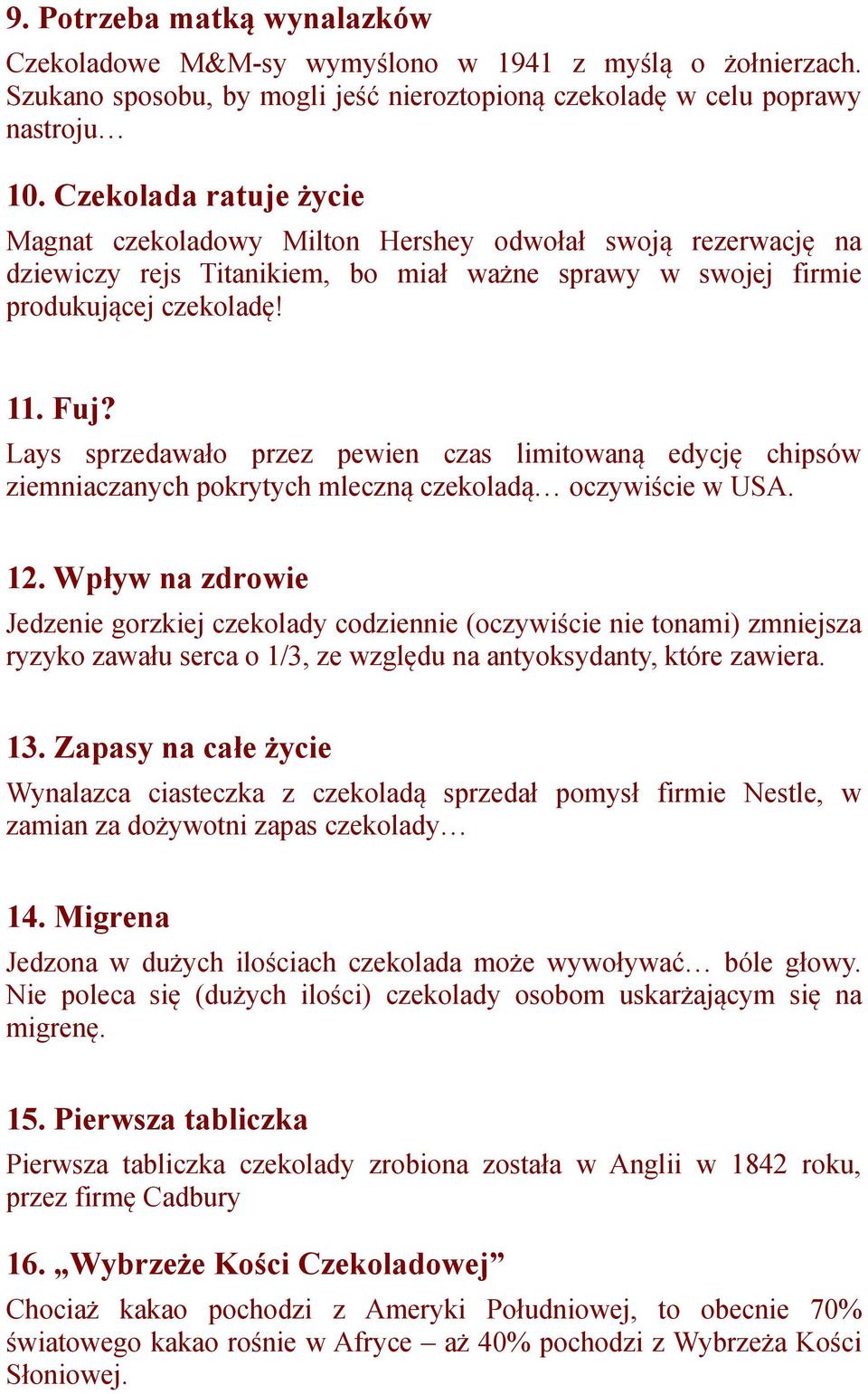 9. Potrzeba matką wynalazków

Czekoladowe M&M-sy wymyślono w 1941 z myślą o żołnierzach. Szukano sposobu, by mogli jeść nieroztopioną czekoladę w celu poprawy nastroju…

10. Czekolada ratuje życie

Magnat czekoladowy Milton Hershey odwołał swoją rezerwację na dziewiczy rejs Titanikiem, bo miał ważne sprawy w swojej firmie produkującej czekoladę!

11. Fuj?

Lays sprzedawało przez pewien czas limitowaną edycję chipsów ziemniaczanych pokrytych mleczną czekoladą… oczywiście w USA.

12. Wpływ na zdrowie

Jedzenie gorzkiej czekolady codziennie (oczywiście nie tonami) zmniejsza ryzyko zawału serca o 1/3, ze względu na antyoksydanty, które zawiera.

13. Zapasy na całe życie

Wynalazca ciasteczka z czekoladą sprzedał pomysł firmie Nestle, w zamian za dożywotni zapas czekolady…

14. Migrena

Jedzona w dużych ilościach czekolada może wywoływać… bóle głowy. Nie poleca się (dużych ilości) czekolady osobom uskarżającym się na migrenę.

15. Pierwsza tabliczka

Pierwsza tabliczka czekolady zrobiona została w Anglii w 1842 roku, przez firmę Cadbury

16. „Wybrzeże Kości Czekoladowej”

Chociaż kakao pochodzi z Ameryki Południowej, to obecnie 70% światowego kakao rośnie w Afryce – aż 40% pochodzi z Wybrzeża Kości Słoniowej.